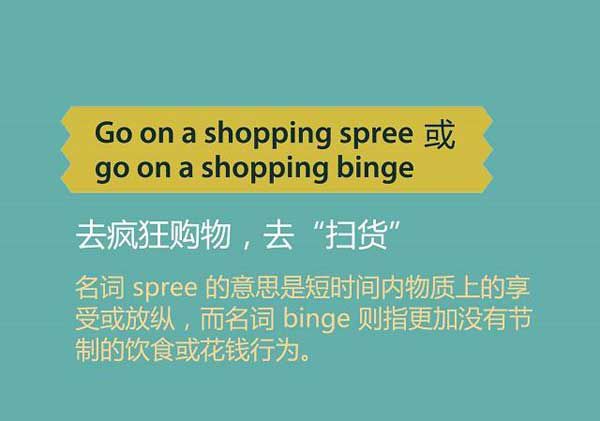 Go on a shopping spree 或
go on a shopping binge

去疯狂购物，去“扫货”

名词 spree 的意思是短时间内物质上的享受或放纵，而名词 binge 则指更加没有节制的饮食或花钱行为。